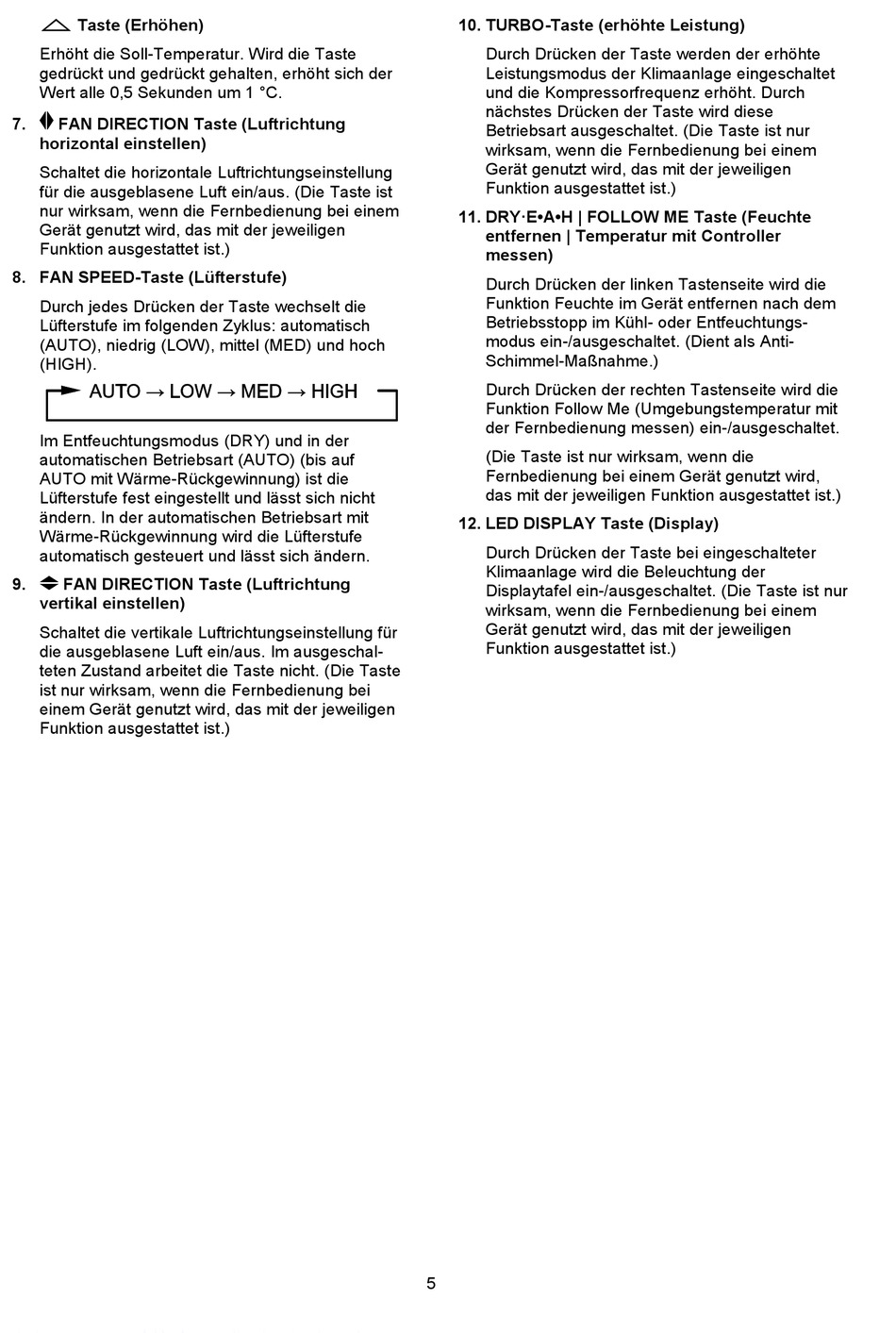 Taste (Erhöhen)

Erhöht die Soll-Temperatur. Wird die Taste gedrückt und gedrückt gehalten, erhöht sich der Wert alle 0,5 Sekunden um 1 °C.

7. FAN DIRECTION Taste (Luftrichtung horizontal einstellen)

Schaltet die horizontale Luftrichtungseinstellung für die ausgeblasene Luft ein/aus. (Die Taste ist nur wirksam, wenn die Fernbedienung bei einem Gerät genutzt wird, das mit der jeweiligen Funktion ausgestattet ist.)

8. FAN SPEED-Taste (Lüfterstufe)

Durch jedes Drücken der Taste wechselt die Lüfterstufe im folgenden Zyklus: automatisch (AUTO), niedrig (LOW), mittel (MED) und hoch (HIGH).

AUTO → LOW → MED → HIGH

Im Entfeuchtungsmodus (DRY) und in der automatischen Betriebsart (AUTO) (bis auf AUTO mit Wärme-Rückgewinnung) ist die Lüfterstufe fest eingestellt und lässt sich nicht ändern. In der automatischen Betriebsart mit Wärme-Rückgewinnung wird die Lüfterstufe automatisch gesteuert und lässt sich ändern.

9. FAN DIRECTION Taste (Luftrichtung vertikal einstellen)

Schaltet die vertikale Luftrichtungseinstellung für die ausgeblasene Luft ein/aus. Im ausgeschalteten Zustand arbeitet die Taste nicht. (Die Taste ist nur wirksam, wenn die Fernbedienung bei einem Gerät genutzt wird, das mit der jeweiligen Funktion ausgestattet ist.)

10. TURBO-Taste (erhöhte Leistung)

Durch Drücken der Taste werden der erhöhte Leistungsmodus der Klimaanlage eingeschaltet und die Kompressorfrequenz erhöht. Durch nächstes Drücken der Taste wird diese Betriebsart ausgeschaltet. (Die Taste ist nur wirksam, wenn die Fernbedienung bei einem Gerät genutzt wird, das mit der jeweiligen Funktion ausgestattet ist.)

11. DRY·E•A•H | FOLLOW ME Taste (Feuchte entfernen | Temperatur mit Controller messen)

Durch Drücken der linken Tastenseite wird die Funktion Feuchte im Gerät entfernen nach dem Betriebsstopp im Kühl- oder Entfeuchtungsmodus ein-/ausgeschaltet. (Dient als Anti-Schimmel-Maßnahme.)

Durch Drücken der rechten Tastenseite wird die Funktion Follow Me (Umgebungstemperatur mit der Fernbedienung messen) ein-/ausgeschaltet.

(Die Taste ist nur wirksam, wenn die Fernbedienung bei einem Gerät genutzt wird, das mit der jeweiligen Funktion ausgestattet ist.)

12. LED DISPLAY Taste (Display)

Durch Drücken der Taste bei eingeschalteter Klimaanlage wird die Beleuchtung der Displaytafel ein-/ausgeschaltet. (Die Taste ist nur wirksam, wenn die Fernbedienung bei einem Gerät genutzt wird, das mit der jeweiligen Funktion ausgestattet ist.)

5